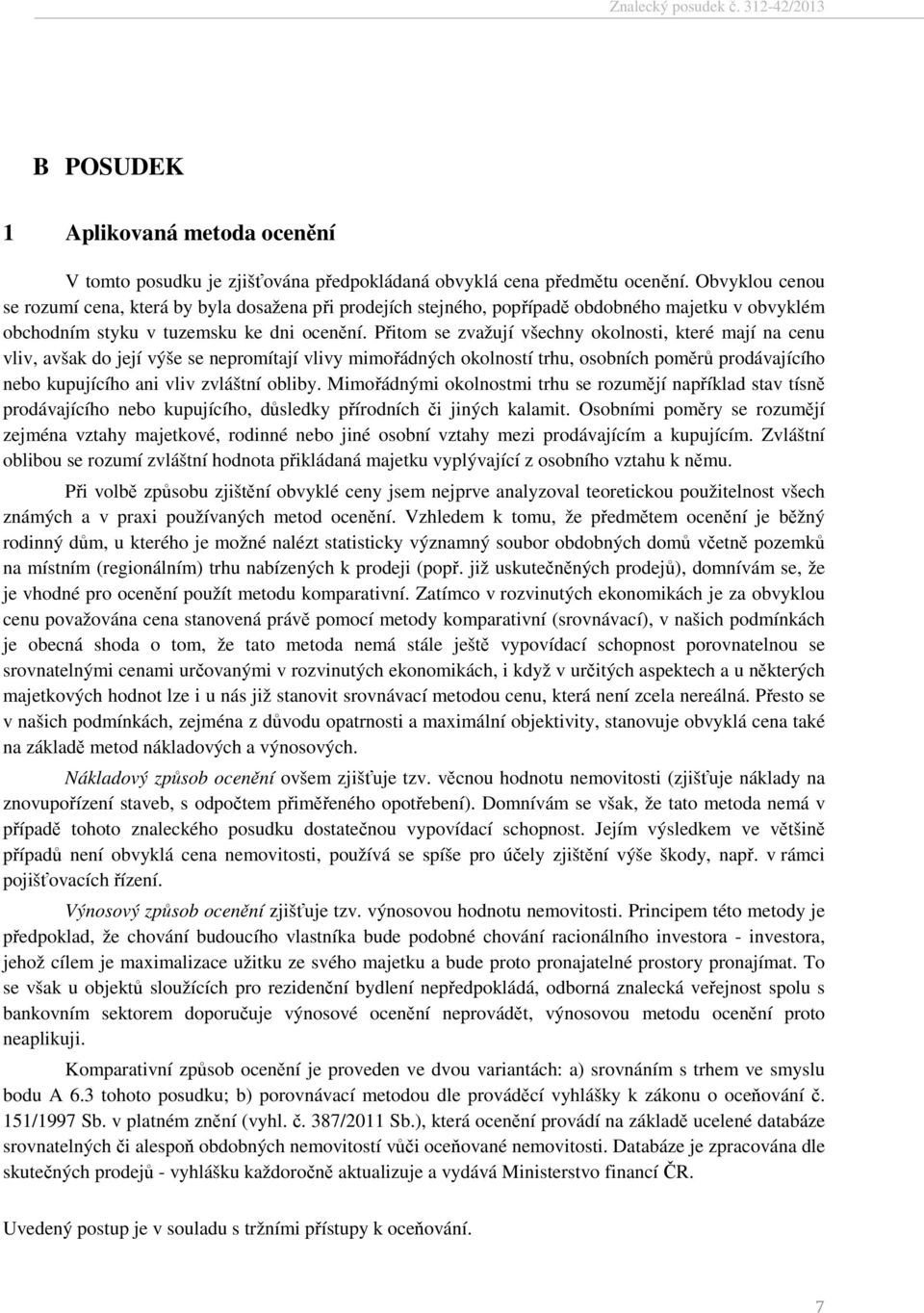 Znalecký posudek č. 312-42/2013

B POSUDEK

1 Aplikovaná metoda ocenění

V tomto posudku je zjišťována předpokládaná obvyklá cena předmětu ocenění. Obvyklou cenou se rozumí cena, která by byla dosažena při prodejích stejného, popřípadě obdobného majetku v obvyklém obchodním styku v tuzemsku ke dni ocenění. Přitom se zvažují všechny okolnosti, které mají na cenu vliv, avšak do její výše se nepromítají vlivy mimořádných okolností trhu, osobních poměrů prodávajícího nebo kupujícího ani vliv zvláštní obliby. Mimořádnými okolnostmi trhu se rozumějí například stav tísně prodávajícího nebo kupujícího, důsledky přírodních či jiných kalamit. Osobními poměry se rozumějí zejména vztahy majetkové, rodinné nebo jiné osobní vztahy mezi prodávajícím a kupujícím. Zvláštní oblibou se rozumí zvláštní hodnota přikládaná majetku vyplývající z osobního vztahu k němu.

Při volbě způsobu zjištění obvyklé ceny jsem nejprve analyzoval teoretickou použitelnost všech známých a v praxi používaných metod ocenění. Vzhledem k tomu, že předmětem ocenění je běžný rodinný dům, u kterého je možné nalézt statisticky významný soubor obdobných domů včetně pozemků na místním (regionálním) trhu nabízených k prodeji (popř. již uskutečněných prodejů), domnívám se, že je vhodné pro ocenění použít metodu komparativní. Zatímco v rozvinutých ekonomikách je za obvyklou cenu považována cena stanovená právě pomocí metody komparativní (srovnávací), v našich podmínkách je obecná shoda o tom, že tato metoda nemá stále ještě vypovídací schopnost porovnatelnou se srovnatelnými cenami určovanými v rozvinutých ekonomikách, i když v určitých aspektech a u některých majetkových hodnot lze i u nás již stanovit srovnávací metodou cenu, která není zcela nereálná. Přesto se v našich podmínkách, zejména z důvodu opatrnosti a maximální objektivity, stanovuje obvyklá cena také na základě metod nákladových a výnosových.

Nákladový způsob ocenění ovšem zjišťuje tzv. věcnou hodnotu nemovitosti (zjišťuje náklady na znovupořízení staveb, s odpočtem přiměřeného opotřebení). Domnívám se však, že tato metoda nemá v případě tohoto znaleckého posudku dostatečnou vypovídací schopnost. Jejím výsledkem ve většině případů není obvyklá cena nemovitosti, používá se spíše pro účely zjištění výše škody, např. v rámci pojišťovacích řízení.

Výnosový způsob ocenění zjišťuje tzv. výnosovou hodnotu nemovitosti. Principem této metody je předpoklad, že chování budoucího vlastníka bude podobné chování racionálního investora - investora, jehož cílem je maximalizace užitku ze svého majetku a bude proto pronajatelné prostory pronajímat. To se však u objektů sloužících pro rezidenční bydlení nepředpokládá, odborná znalecká veřejnost spolu s bankovním sektorem doporučuje výnosové ocenění neprovádět, výnosovou metodu ocenění proto neaplikuji.

Komparativní způsob ocenění je proveden ve dvou variantách: a) srovnáním s trhem ve smyslu bodu A 6.3 tohoto posudku; b) porovnávací metodou dle prováděcí vyhlášky k zákonu o oceňování č. 151/1997 Sb. v platném znění (vyhl. č. 387/2011 Sb.), která ocenění provádí na základě ucelené databáze srovnatelných či alespoň obdobných nemovitostí vůči oceňované nemovitosti. Databáze je zpracována dle skutečných prodejů - vyhlášku každoročně aktualizuje a vydává Ministerstvo financí ČR.

Uvedený postup je v souladu s tržními přístupy k oceňování.

7